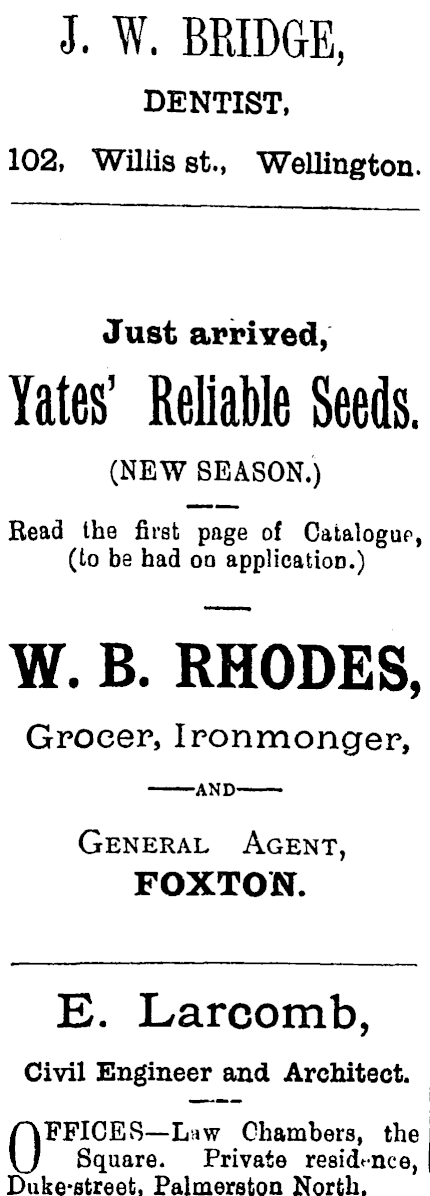 J. W. BRIDGE,

DENTIST,

102, Willis st., Wellington.

Just arrived,

Yates' Reliable Seeds.

(NEW SEASON.)

Read the first page of Catalogue, (to be had on application.)

W. B. RHODES,

Grocer, Ironmonger,

—AND—

GENERAL AGENT,

FOXTON.

E. Larcomb,

Civil Engineer and Architect.

OFFICES—Law Chambers, the Square. Private residence, Duke-street, Palmerston North.